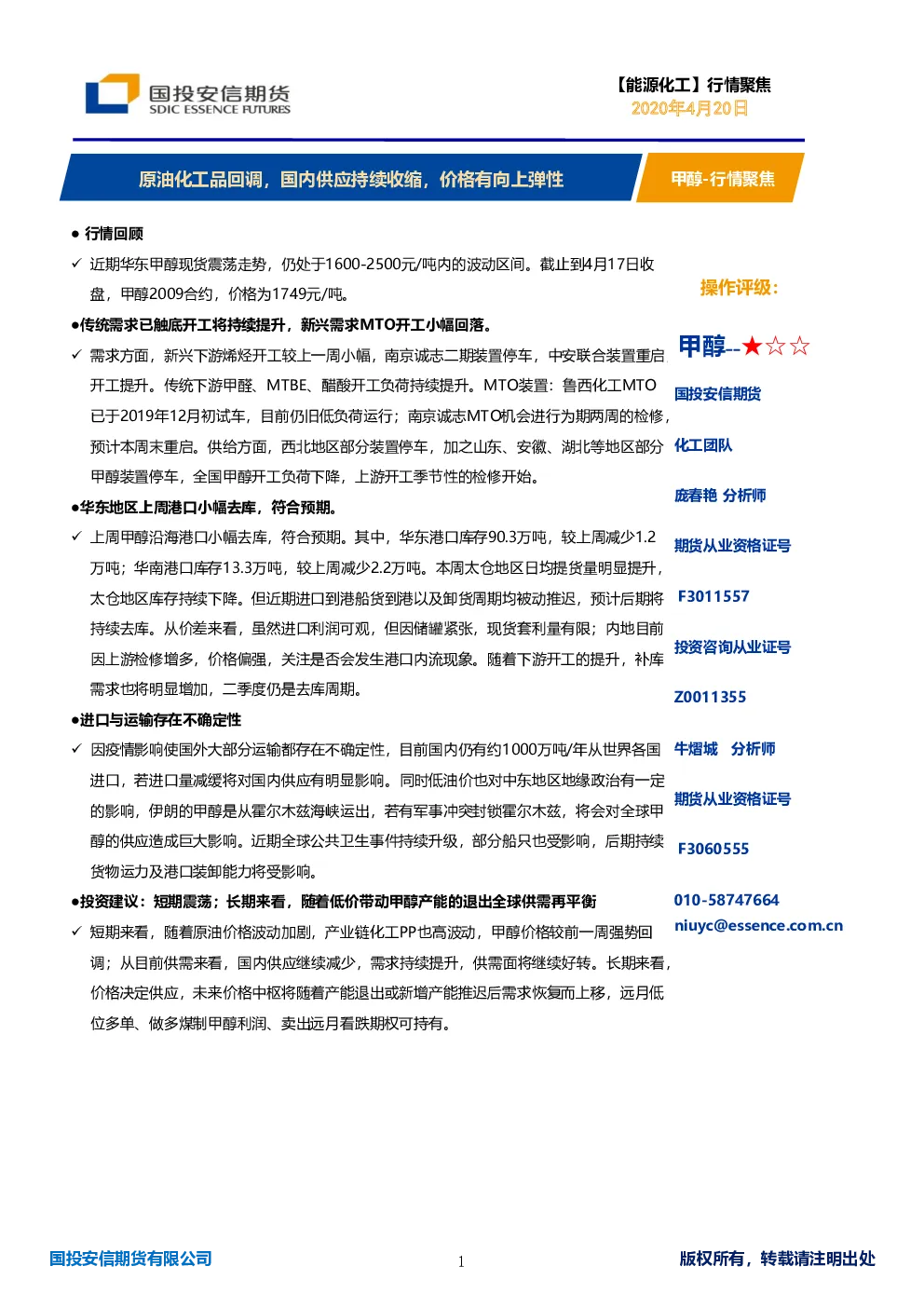 国投安信期货
SDIC ESSENCE FUTURES

【能源化工】行情聚焦
2020年4月20日

原油化工品回调，国内供应持续收缩，价格有向上弹性

甲醇-行情聚焦

● 行情回顾

✓ 近期华东甲醇现货震荡走势，仍处于1600-2500元/吨内的波动区间。截止到4月17日收盘，甲醇2009合约，价格为1749元/吨。

●传统需求已触底开工将持续提升，新兴需求MTO开工小幅回落。

✓ 需求方面，新兴下游烯烃开工较上一周小幅，南京诚志二期装置停车，中安联合装置重启开工提升。传统下游甲醛、MTBE、醋酸开工负荷持续提升。MTO装置：鲁西化工MTO已于2019年12月初试车，目前仍旧低负荷运行；南京诚志MTO机会进行为期两周的检修，预计本周末重启。供给方面，西北地区部分装置停车，加之山东、安徽、湖北等地区部分甲醇装置停车，全国甲醇开工负荷下降，上游开工季节性的检修开始。

●华东地区上周港口小幅去库，符合预期。

✓ 上周甲醇沿海港口小幅去库，符合预期。其中，华东港口库存90.3万吨，较上周减少1.2万吨；华南港口库存13.3万吨，较上周减少2.2万吨。本周太仓地区日均提货量明显提升，太仓地区库存持续下降。但近期进口到港船货到港以及卸货周期均被动推迟，预计后期将持续去库。从价差来看，虽然进口利润可观，但因储罐紧张，现货套利量有限；内地目前因上游检修增多，价格偏强，关注是否会发生港口内流现象。随着下游开工的提升，补库需求也将明显增加，二季度仍是去库周期。

●进口与运输存在不确定性

✓ 因疫情影响使国外大部分运输都存在不确定性，目前国内仍有约1000万吨/年从世界各国进口，若进口量减缓将对国内供应有明显影响。同时低油价也对中东地区地缘政治有一定的影响，伊朗的甲醇是从霍尔木兹海峡运出，若有军事冲突封锁霍尔木兹，将会对全球甲醇的供应造成巨大影响。近期全球公共卫生事件持续升级，部分船只也受影响，后期持续货物运力及港口装卸能力将受影响。

●投资建议：短期震荡；长期来看，随着低价带动甲醇产能的退出全球供需再平衡

✓ 短期来看，随着原油价格波动加剧，产业链化工PP也高波动，甲醇价格较前一周强势回调；从目前供需来看，国内供应继续减少，需求持续提升，供需面将继续好转。长期来看，价格决定供应，未来价格中枢将随着产能退出或新增产能推迟后需求恢复而上移，远月低位多单、做多煤制甲醇利润、卖出远月看跌期权可持有。

操作评级：

甲醇--★☆☆

国投安信期货

化工团队

庞春艳 分析师

期货从业资格证号

F3011557

投资咨询从业证号

Z0011355

牛熠城 分析师

期货从业资格证号

F3060555

010-58747664

niuyc@essence.com.cn

国投安信期货有限公司

1

版权所有，转载请注明出处